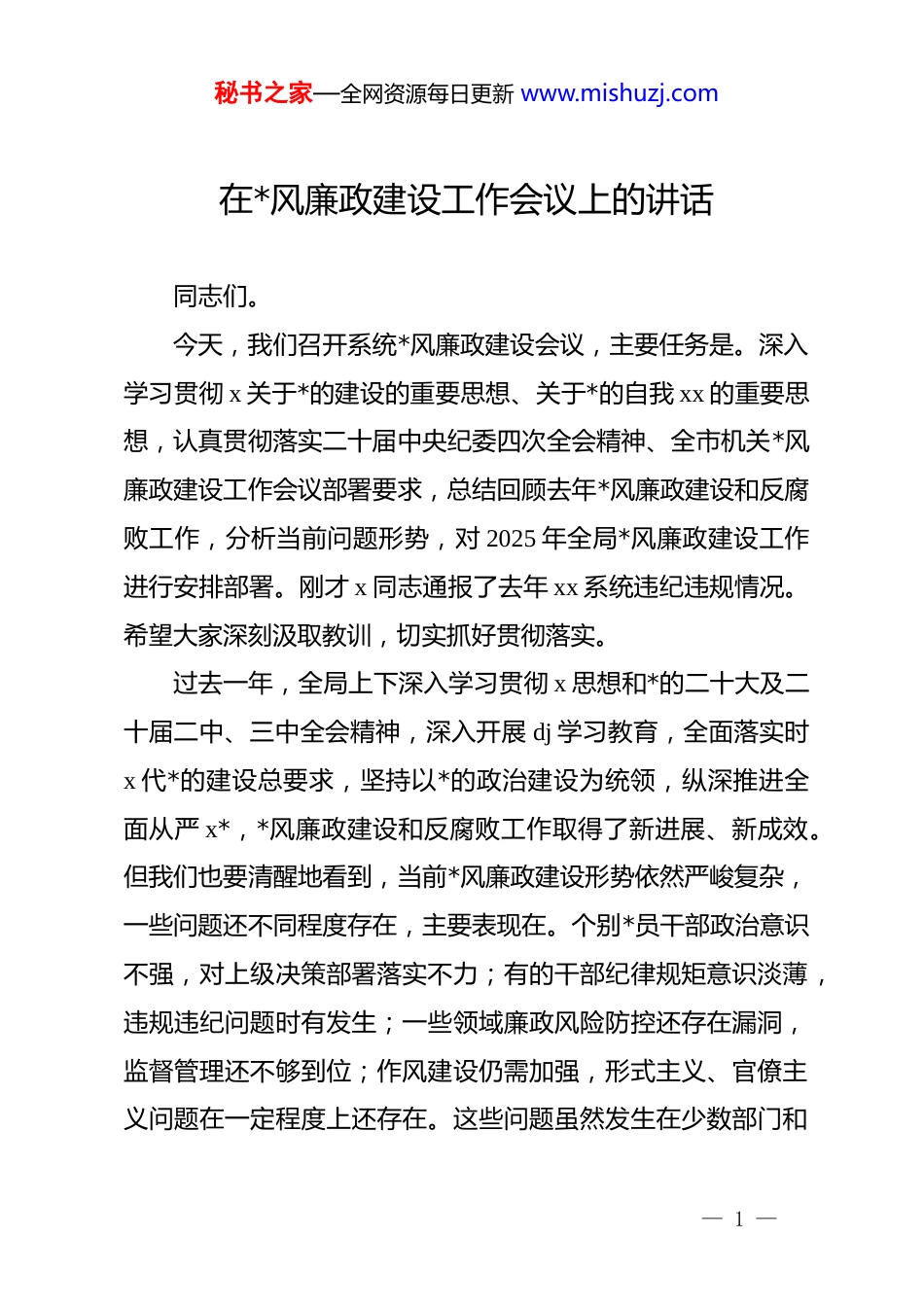 秘书之家—全网资源每日更新 www.mishuzj.com

在*风廉政建设工作会议上的讲话

同志们。

今天，我们召开系统*风廉政建设会议，主要任务是。深入学习贯彻 x 关于*的建设的重要思想、关于*的自我 xx 的重要思想，认真贯彻落实二十届中央纪委四次全会精神、全市机关*风廉政建设工作会议部署要求，总结回顾去年*风廉政建设和反腐败工作，分析当前问题形势，对 2025 年全局*风廉政建设工作进行安排部署。刚才 x 同志通报了去年 xx 系统违纪违规情况。希望大家深刻汲取教训，切实抓好贯彻落实。

过去一年，全局上下深入学习贯彻 x 思想和*的二十大及二十届二中、三中全会精神，深入开展 dj 学习教育，全面落实时 x 代*的建设总要求，坚持以*的政治建设为统领，纵深推进全面从严 x*，*风廉政建设和反腐败工作取得了新进展、新成效。但我们也要清醒地看到，当前*风廉政建设形势依然严峻复杂，一些问题还不同程度存在，主要表现在。个别*员干部政治意识不强，对上级决策部署落实不力；有的干部纪律规矩意识淡薄，违规违纪问题时有发生；一些领域廉政风险防控还存在漏洞，监督管理还不够到位；作风建设仍需加强，形式主义、官僚主义问题在一定程度上还存在。这些问题虽然发生在少数部门和

— 1 —